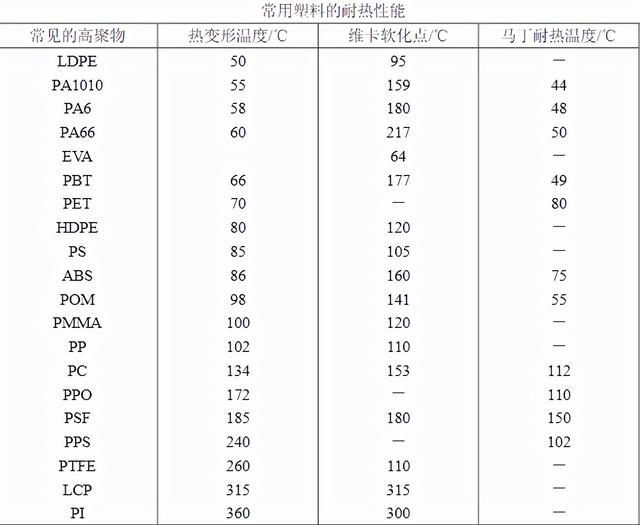 常用塑料的耐热性能

| 常见的高聚物 | 热变形温度/℃ | 维卡软化点/℃ | 马丁耐热温度/℃ |
|---|---|---|---|
| LDPE | 50 | 95 | — |
| PA1010 | 55 | 159 | 44 |
| PA6 | 58 | 180 | 48 |
| PA66 | 60 | 217 | 50 |
| EVA | | 64 | — |
| PBT | 66 | 177 | 49 |
| PET | 70 | — | 80 |
| HDPE | 80 | 120 | — |
| PS | 85 | 105 | — |
| ABS | 86 | 160 | 75 |
| POM | 98 | 141 | 55 |
| PMMA | 100 | 120 | — |
| PP | 102 | 110 | — |
| PC | 134 | 153 | 112 |
| PPO | 172 | — | 110 |
| PSF | 185 | 180 | 150 |
| PPS | 240 | — | 102 |
| PTFE | 260 | 110 | — |
| LCP | 315 | 315 | — |
| PI | 360 | 300 | — |